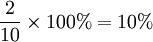 $\frac{2}{10} \times 100\% = 10\%$